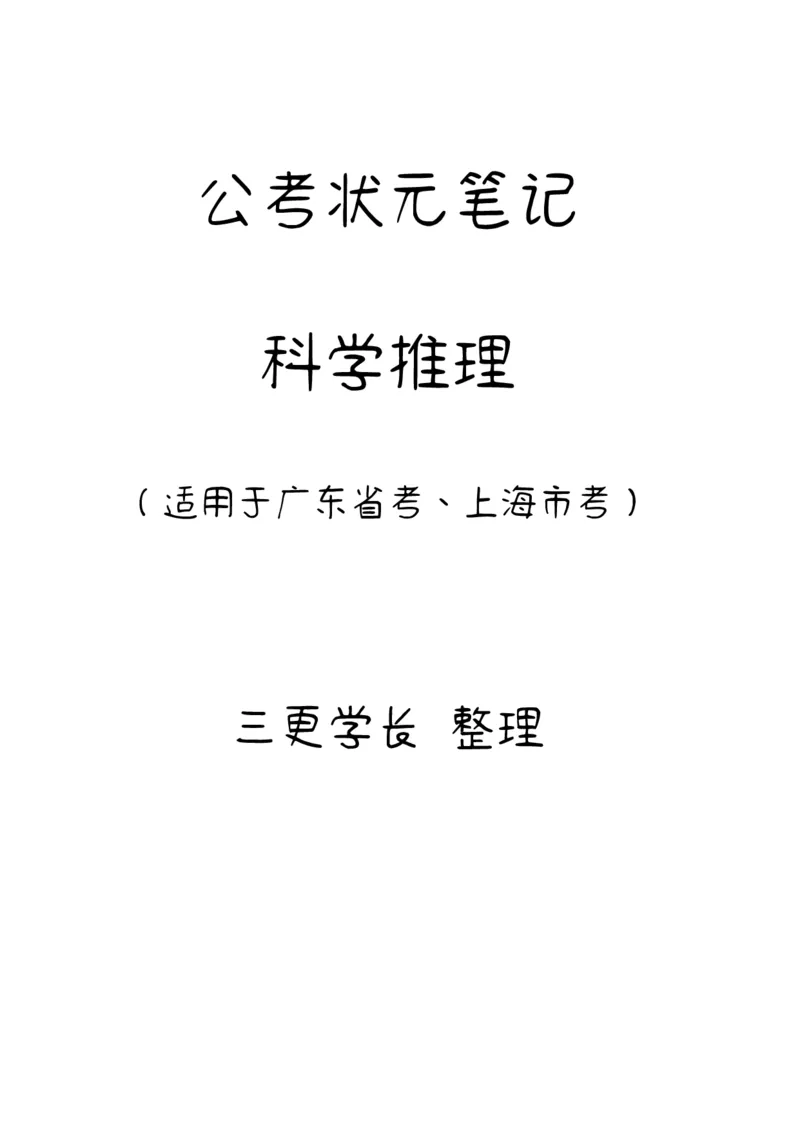 公考状元笔记

科学推理

（适用于广东省考、上海市考）

三更学长 整理